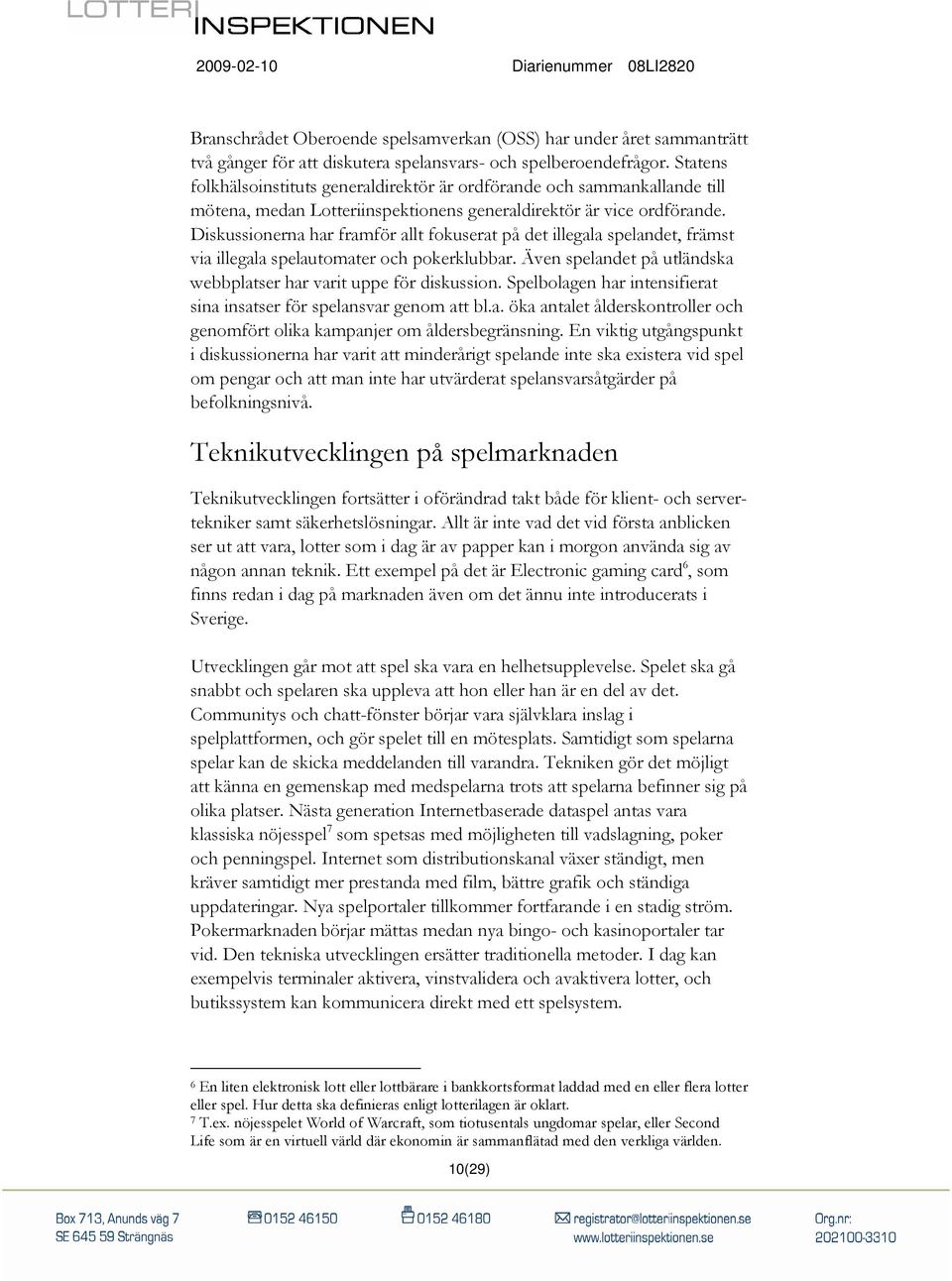 LOTTERI INSPEKTIONEN

2009-02-10 Diarienummer 08LI2820

Branschrådet Oberoende spelsamverkan (OSS) har under året sammanträtt två gånger för att diskutera spelansvars- och spelberoendefrågor. Statens folkhälsoinstituts generaldirektör är ordförande och sammankallande till mötena, medan Lotteriinspektionens generaldirektör är vice ordförande. Diskussionerna har framför allt fokuserat på det illegala spelandet, främst via illegala spelautomater och pokerklubbar. Även spelandet på utländska webbplatser har varit uppe för diskussion. Spelbolagen har intensifierat sina insatser för spelansvar genom att bl.a. öka antalet ålderskontroller och genomfört olika kampanjer om åldersbegränsning. En viktig utgångspunkt i diskussionerna har varit att minderårigt spelande inte ska existera vid spel om pengar och att man inte har utvärderat spelansvarsåtgärder på befolkningsnivå.

Teknikutvecklingen på spelmarknaden

Teknikutvecklingen fortsätter i oförändrad takt både för klient- och servertekniker samt säkerhetslösningar. Allt är inte vad det vid första anblicken ser ut att vara, lotter som i dag är av papper kan i morgon använda sig av någon annan teknik. Ett exempel på det är Electronic gaming card$^6$, som finns redan i dag på marknaden även om det ännu inte introducerats i Sverige.

Utvecklingen går mot att spel ska vara en helhetsupplevelse. Spelet ska gå snabbt och spelaren ska uppleva att hon eller han är en del av det. Communitys och chatt-fönster börjar vara självklara inslag i spelplattformen, och gör spelet till en mötesplats. Samtidigt som spelarna spelar kan de skicka meddelanden till varandra. Tekniken gör det möjligt att känna en gemenskap med medspelarna trots att spelarna befinner sig på olika platser. Nästa generation Internetbaserade dataspel antas vara klassiska nöjesspel$^7$ som spetsas med möjligheten till vadslagning, poker och penningspel. Internet som distributionskanal växer ständigt, men kräver samtidigt mer prestanda med film, bättre grafik och ständiga uppdateringar. Nya spelportaler tillkommer fortfarande i en stadig ström. Pokermarknaden börjar mättas medan nya bingo- och kasinoportaler tar vid. Den tekniska utvecklingen ersätter traditionella metoder. I dag kan exempelvis terminaler aktivera, vinstvalidera och avaktivera lotter, och butikssystem kan kommunicera direkt med ett spelsystem.

$^6$ En liten elektronisk lott eller lottbärare i bankkortsformat laddad med en eller flera lotter eller spel. Hur detta ska definieras enligt lotterilagen är oklart.
$^7$ T.ex. nöjesspelet World of Warcraft, som tiotusentals ungdomar spelar, eller Second Life som är en virtuell värld där ekonomin är sammanflätad med den verkliga världen.

10(29)

Box 713, Anunds väg 7 SE 645 59 Strängnäs 0152 46150 0152 46180 registrator@lotteriinspektionen.se www.lotteriinspektionen.se Org.nr: 202100-3310